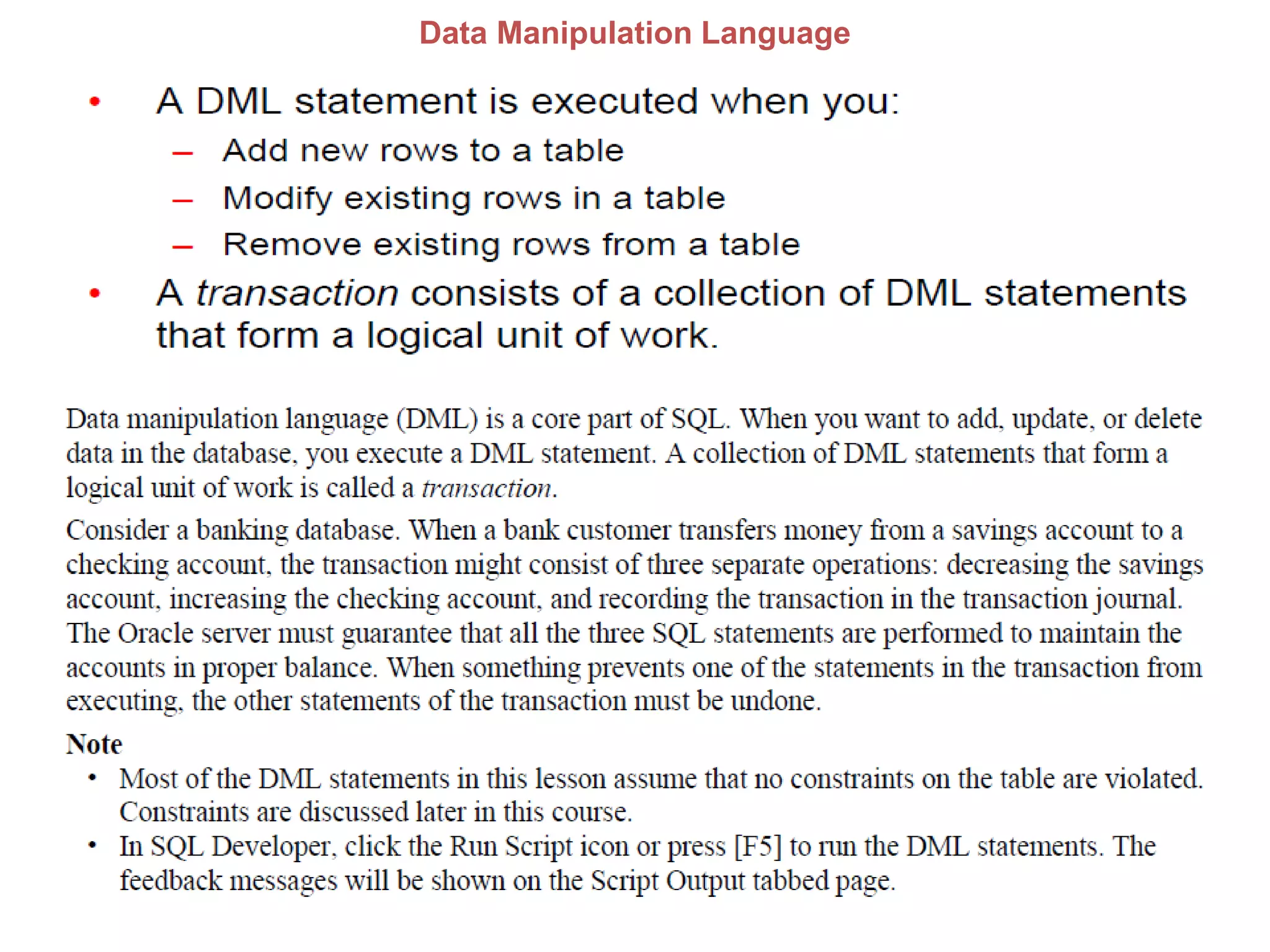 Data Manipulation Language

• A DML statement is executed when you:
– Add new rows to a table
– Modify existing rows in a table
– Remove existing rows from a table
• A transaction consists of a collection of DML statements that form a logical unit of work.

Data manipulation language (DML) is a core part of SQL. When you want to add, update, or delete data in the database, you execute a DML statement. A collection of DML statements that form a logical unit of work is called a transaction.

Consider a banking database. When a bank customer transfers money from a savings account to a checking account, the transaction might consist of three separate operations: decreasing the savings account, increasing the checking account, and recording the transaction in the transaction journal. The Oracle server must guarantee that all the three SQL statements are performed to maintain the accounts in proper balance. When something prevents one of the statements in the transaction from executing, the other statements of the transaction must be undone.

Note
• Most of the DML statements in this lesson assume that no constraints on the table are violated. Constraints are discussed later in this course.
• In SQL Developer, click the Run Script icon or press [F5] to run the DML statements. The feedback messages will be shown on the Script Output tabbed page.